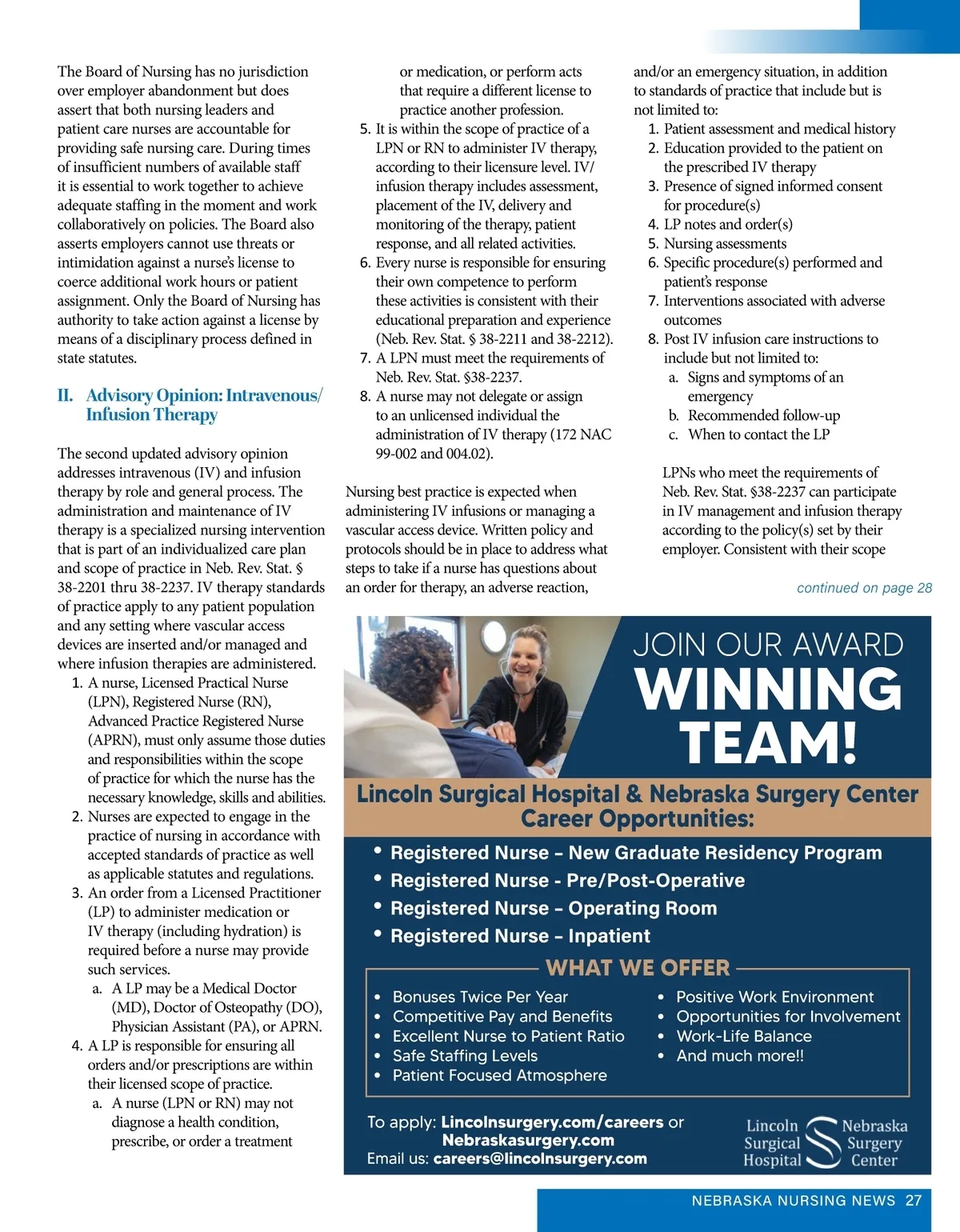 The Board of Nursing has no jurisdiction over employer abandonment but does assert that both nursing leaders and patient care nurses are accountable for providing safe nursing care. During times of insufficient numbers of available staff it is essential to work together to achieve adequate staffing in the moment and work collaboratively on policies. The Board also asserts employers cannot use threats or intimidation against a nurse's license to coerce additional work hours or patient assignment. Only the Board of Nursing has authority to take action against a license by means of a disciplinary process defined in state statutes.

II. Advisory Opinion: Intravenous/ Infusion Therapy

The second updated advisory opinion addresses intravenous (IV) and infusion therapy by role and general process. The administration and maintenance of IV therapy is a specialized nursing intervention that is part of an individualized care plan and scope of practice in Neb. Rev. Stat. § 38-2201 thru 38-2237. IV therapy standards of practice apply to any patient population and any setting where vascular access devices are inserted and/or managed and where infusion therapies are administered.

1. A nurse, Licensed Practical Nurse (LPN), Registered Nurse (RN), Advanced Practice Registered Nurse (APRN), must only assume those duties and responsibilities within the scope of practice for which the nurse has the necessary knowledge, skills and abilities.
2. Nurses are expected to engage in the practice of nursing in accordance with accepted standards of practice as well as applicable statutes and regulations.
3. An order from a Licensed Practitioner (LP) to administer medication or IV therapy (including hydration) is required before a nurse may provide such services.
   a. A LP may be a Medical Doctor (MD), Doctor of Osteopathy (DO), Physician Assistant (PA), or APRN.
4. A LP is responsible for ensuring all orders and/or prescriptions are within their licensed scope of practice.
   a. A nurse (LPN or RN) may not diagnose a health condition, prescribe, or order a treatment or medication, or perform acts that require a different license to practice another profession.
5. It is within the scope of practice of a LPN or RN to administer IV therapy, according to their licensure level. IV/ infusion therapy includes assessment, placement of the IV, delivery and monitoring of the therapy, patient response, and all related activities.
6. Every nurse is responsible for ensuring their own competence to perform these activities is consistent with their educational preparation and experience (Neb. Rev. Stat. § 38-2211 and 38-2212).
7. A LPN must meet the requirements of Neb. Rev. Stat. §38-2237.
8. A nurse may not delegate or assign to an unlicensed individual the administration of IV therapy (172 NAC 99-002 and 004.02).

Nursing best practice is expected when administering IV infusions or managing a vascular access device. Written policy and protocols should be in place to address what steps to take if a nurse has questions about an order for therapy, an adverse reaction, and/or an emergency situation, in addition to standards of practice that include but is not limited to:
1. Patient assessment and medical history
2. Education provided to the patient on the prescribed IV therapy
3. Presence of signed informed consent for procedure(s)
4. LP notes and order(s)
5. Nursing assessments
6. Specific procedure(s) performed and patient's response
7. Interventions associated with adverse outcomes
8. Post IV infusion care instructions to include but not limited to:
   a. Signs and symptoms of an emergency
   b. Recommended follow-up
   c. When to contact the LP

LPNs who meet the requirements of Neb. Rev. Stat. §38-2237 can participate in IV management and infusion therapy according to the policy(s) set by their employer. Consistent with their scope

continued on page 28

JOIN OUR AWARD WINNING TEAM!

Lincoln Surgical Hospital & Nebraska Surgery Center Career Opportunities:

• Registered Nurse – New Graduate Residency Program
• Registered Nurse - Pre/Post-Operative
• Registered Nurse – Operating Room
• Registered Nurse – Inpatient

WHAT WE OFFER

• Bonuses Twice Per Year
• Competitive Pay and Benefits
• Excellent Nurse to Patient Ratio
• Safe Staffing Levels
• Patient Focused Atmosphere
• Positive Work Environment
• Opportunities for Involvement
• Work-Life Balance
• And much more!!

To apply: Lincolnsurgery.com/careers or Nebraskasurgery.com
Email us: careers@lincolnsurgery.com

Lincoln Surgical Hospital
Nebraska Surgery Center

NEBRASKA NURSING NEWS 27